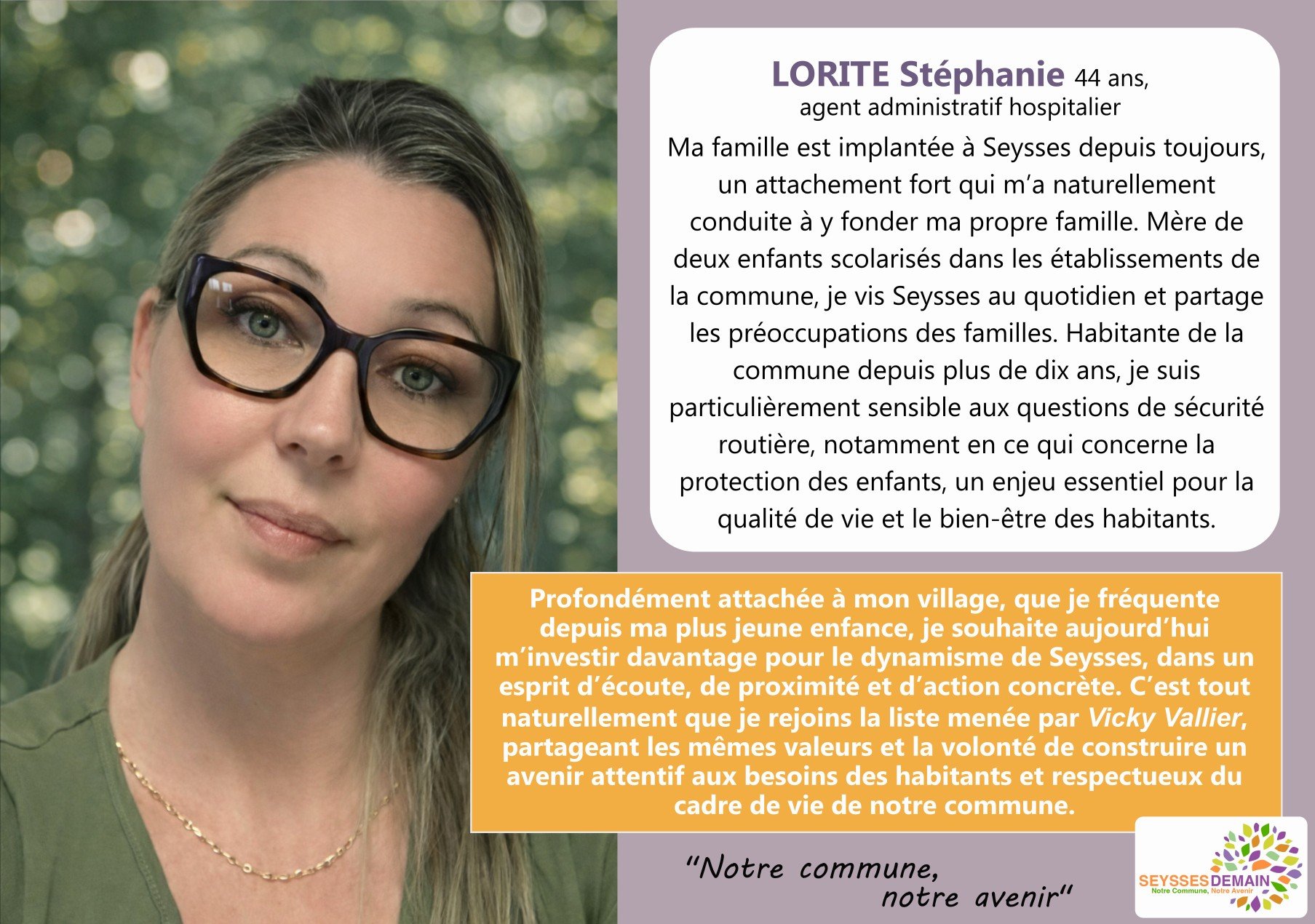 LORITE Stéphanie 44 ans,
agent administratif hospitalier

Ma famille est implantée à Seysses depuis toujours, un attachement fort qui m'a naturellement conduite à y fonder ma propre famille. Mère de deux enfants scolarisés dans les établissements de la commune, je vis Seysses au quotidien et partage les préoccupations des familles. Habitante de la commune depuis plus de dix ans, je suis particulièrement sensible aux questions de sécurité routière, notamment en ce qui concerne la protection des enfants, un enjeu essentiel pour la qualité de vie et le bien-être des habitants.

Profondément attachée à mon village, que je fréquente depuis ma plus jeune enfance, je souhaite aujourd'hui m'investir davantage pour le dynamisme de Seysses, dans un esprit d'écoute, de proximité et d'action concrète. C'est tout naturellement que je rejoins la liste menée par Vicky Vallier, partageant les mêmes valeurs et la volonté de construire un avenir attentif aux besoins des habitants et respectueux du cadre de vie de notre commune.

"Notre commune,
notre avenir"

SEYSSESDEMAIN
Notre Commune, Notre Avenir